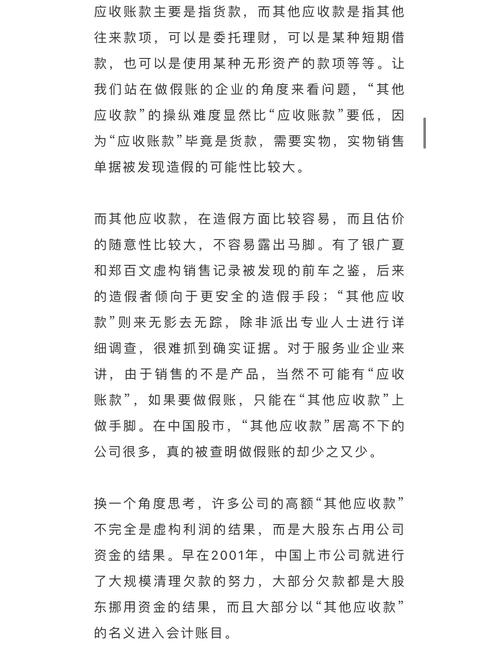 应收账款主要是指货款，而其他应收款是指其他往来款项，可以是委托理财，可以是某种短期借款，也可以是使用某种无形资产的款项等等。让我们站在做假账的企业的角度来看问题，“其他应收款”的操纵难度显然比“应收账款”要低，因为“应收账款”毕竟是货款，需要实物，实物销售单据被发现造假的可能性比较大。

而其他应收款，在造假方面比较容易，而且估价的随意性比较大，不容易露出马脚。有了银广夏和郑百文虚构销售记录被发现的前车之鉴，后来的造假者倾向于更安全的造假手段；“其他应收款”则来无影去无踪，除非派出专业人士进行详细调查，很难抓到确实证据。对于服务业企业来讲，由于销售的不是产品，当然不可能有“应收账款”，如果要做假账，只能在“其他应收款”上做手脚。在中国股市，“其他应收款”居高不下的公司很多，真的被查明做假账的却少之又少。

换一个角度思考，许多公司的高额“其他应收款”不完全是虚构利润的结果，而是大股东占用公司资金的结果。早在2001年，中国上市公司就进行了大规模清理欠款的努力，大部分欠款都是大股东挪用资金的结果，而且大部分以“其他应收款”的名义进入会计账目。